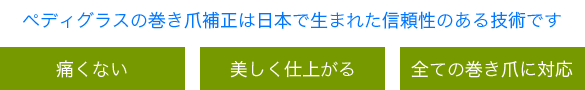 ペディグラスの巻き爪補正は日本で生まれた信頼性のある技術です

痛くない

美しく仕上がる

全ての巻き爪に対応